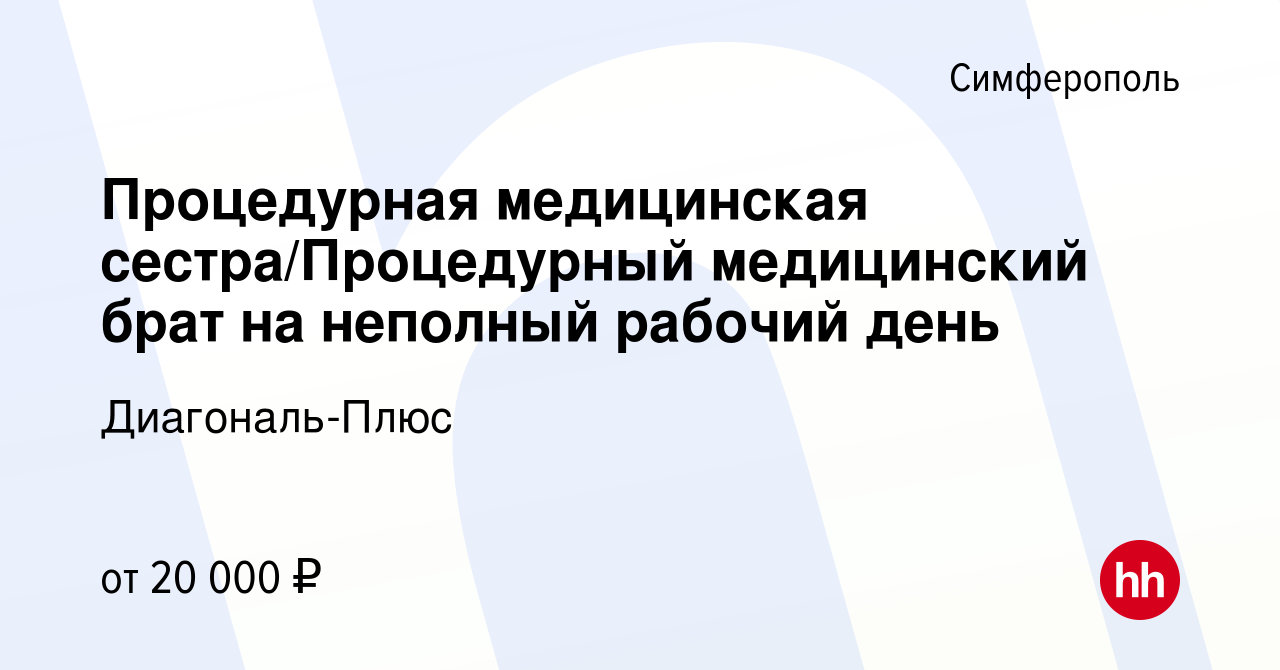 Симферополь

Процедурная медицинская сестра/Процедурный медицинский брат на неполный рабочий день

Диагональ-Плюс

от 20 000 ₽

hh